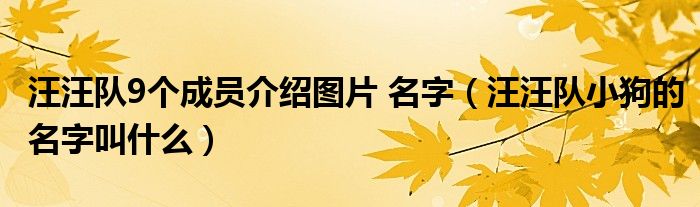 汪汪队9个成员介绍图片 名字（汪汪队小狗的名字叫什么）